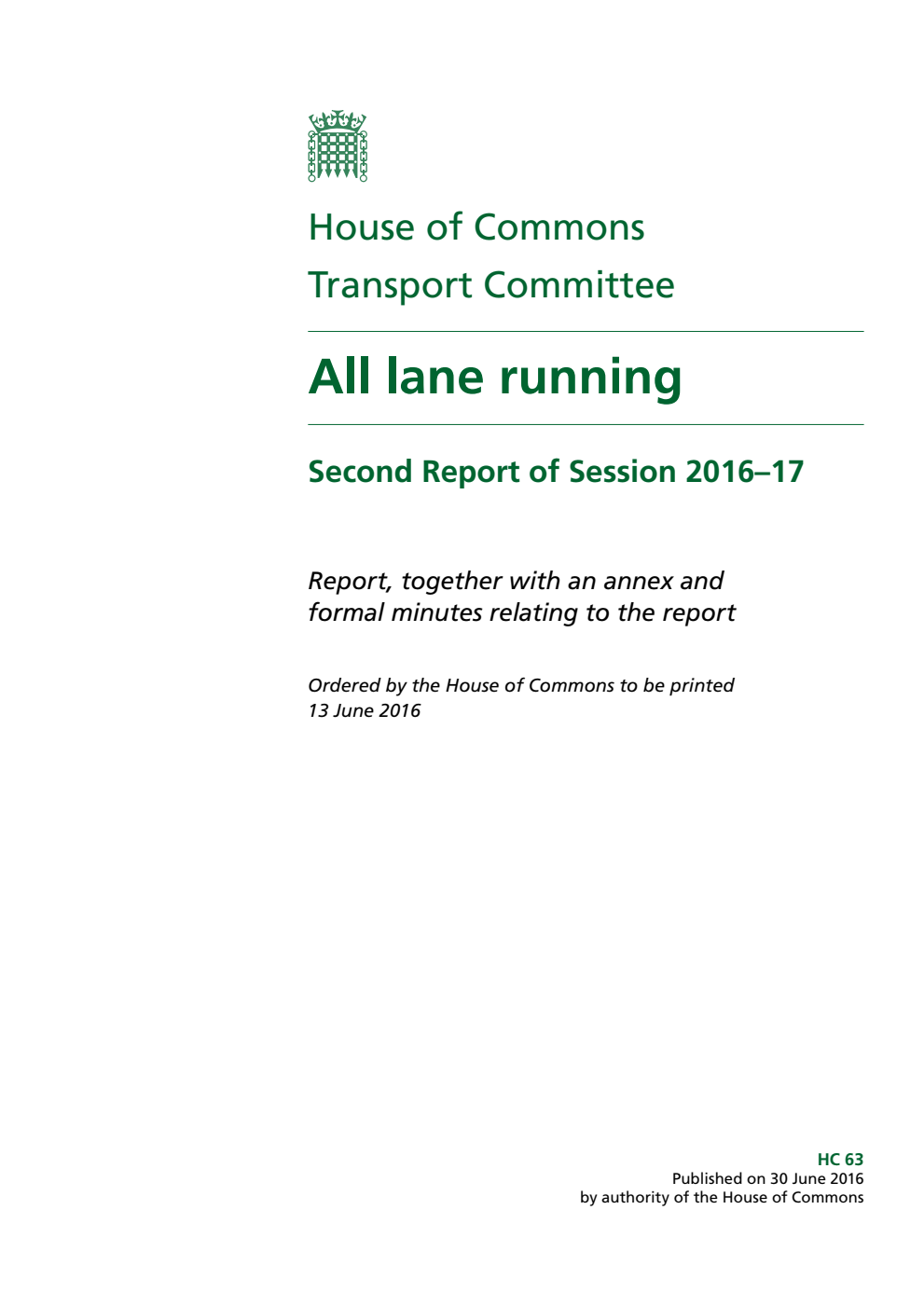 House of Commons
Transport Committee

All lane running

Second Report of Session 2016–17

Report, together with an annex and formal minutes relating to the report

Ordered by the House of Commons to be printed 13 June 2016

HC 63
Published on 30 June 2016
by authority of the House of Commons